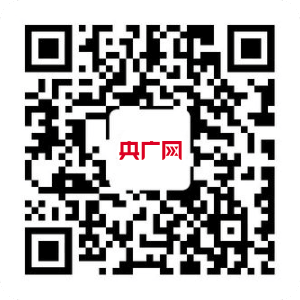 央广网